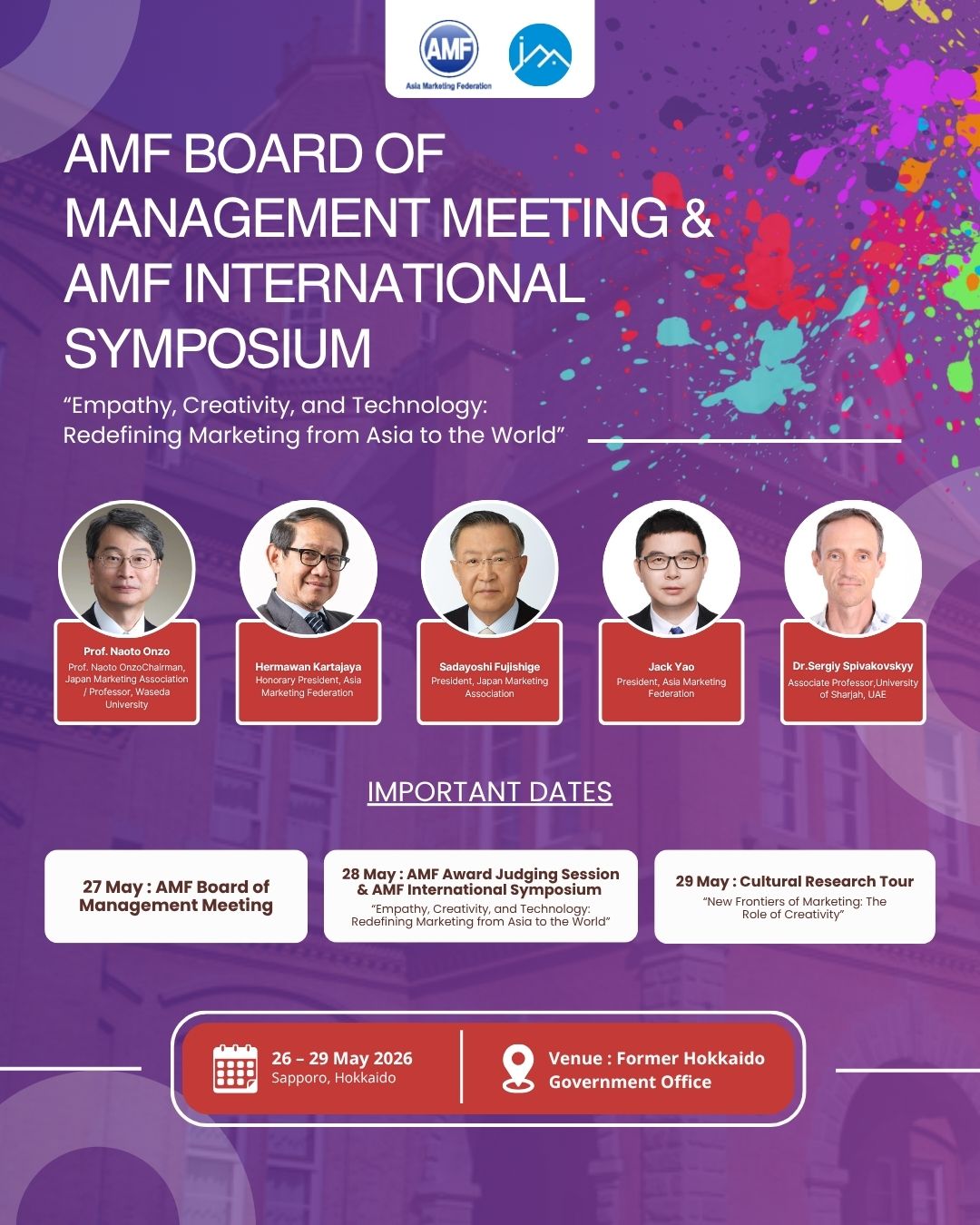 AMF
Asia Marketing Federation

AMF BOARD OF MANAGEMENT MEETING & AMF INTERNATIONAL SYMPOSIUM

“Empathy, Creativity, and Technology: Redefining Marketing from Asia to the World”

Prof. Naoto Onzo
Prof. Naoto OnzoChairman, Japan Marketing Association / Professor, Waseda University

Hermawan Kartajaya
Honorary President, Asia Marketing Federation

Sadayoshi Fujishige
President, Japan Marketing Association

Jack Yao
President, Asia Marketing Federation

Dr.Sergiy Spivakovskyy
Associate Professor,University of Sharjah, UAE

IMPORTANT DATES

27 May : AMF Board of Management Meeting

28 May : AMF Award Judging Session & AMF International Symposium
“Empathy, Creativity, and Technology: Redefining Marketing from Asia to the World”

29 May : Cultural Research Tour
“New Frontiers of Marketing: The Role of Creativity”

26 – 29 May 2026
Sapporo, Hokkaido

Venue : Former Hokkaido Government Office